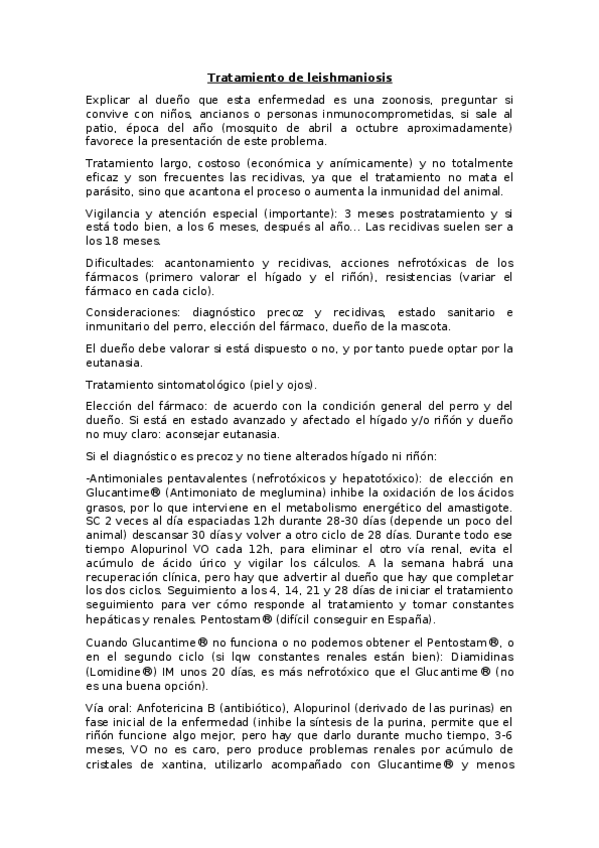 Tratamiento de leishmaniosis

Explicar al dueño que esta enfermedad es una zoonosis, preguntar si convive con niños, ancianos o personas inmunocomprometidas, si sale al patio, época del año (mosquito de abril a octubre aproximadamente) favorece la presentación de este problema.

Tratamiento largo, costoso (económica y anímicamente) y no totalmente eficaz y son frecuentes las recidivas, ya que el tratamiento no mata el parásito, sino que acantona el proceso o aumenta la inmunidad del animal.

Vigilancia y atención especial (importante): 3 meses postratamiento y si está todo bien, a los 6 meses, después al año... Las recidivas suelen ser a los 18 meses.

Dificultades: acantonamiento y recidivas, acciones nefrotóxicas de los fármacos (primero valorar el hígado y el riñón), resistencias (variar el fármaco en cada ciclo).

Consideraciones: diagnóstico precoz y recidivas, estado sanitario e inmunitario del perro, elección del fármaco, dueño de la mascota.

El dueño debe valorar si está dispuesto o no, y por tanto puede optar por la eutanasia.

Tratamiento sintomatológico (piel y ojos).

Elección del fármaco: de acuerdo con la condición general del perro y del dueño. Si está en estado avanzado y afectado el hígado y/o riñón y dueño no muy claro: aconsejar eutanasia.

Si el diagnóstico es precoz y no tiene alterados hígado ni riñón:

-Antimoniales pentavalentes (nefrotóxicos y hepatotóxico): de elección en Glucantime® (Antimoniato de meglumina) inhibe la oxidación de los ácidos grasos, por lo que interviene en el metabolismo energético del amastigote. SC 2 veces al día espaciadas 12h durante 28-30 días (depende un poco del animal) descansar 30 días y volver a otro ciclo de 28 días. Durante todo ese tiempo Alopurinol VO cada 12h, para eliminar el otro vía renal, evita el acúmulo de ácido úrico y vigilar los cálculos. A la semana habrá una recuperación clínica, pero hay que advertir al dueño que hay que completar los dos ciclos. Seguimiento a los 4, 14, 21 y 28 días de iniciar el tratamiento seguimiento para ver cómo responde al tratamiento y tomar constantes hepáticas y renales. Pentostam® (difícil conseguir en España).

Cuando Glucantime® no funciona o no podemos obtener el Pentostam®, o en el segundo ciclo (si lqw constantes renales están bien): Diamidinas (Lomidine®) IM unos 20 días, es más nefrotóxico que el Glucantime® (no es una buena opción).

Vía oral: Anfotericina B (antibiótico), Alopurinol (derivado de las purinas) en fase inicial de la enfermedad (inhibe la síntesis de la purina, permite que el riñón funcione algo mejor, pero hay que darlo durante mucho tiempo, 3-6 meses, VO no es caro, pero produce problemas renales por acúmulo de cristales de xantina, utilizarlo acompañado con Glucantime® y menos